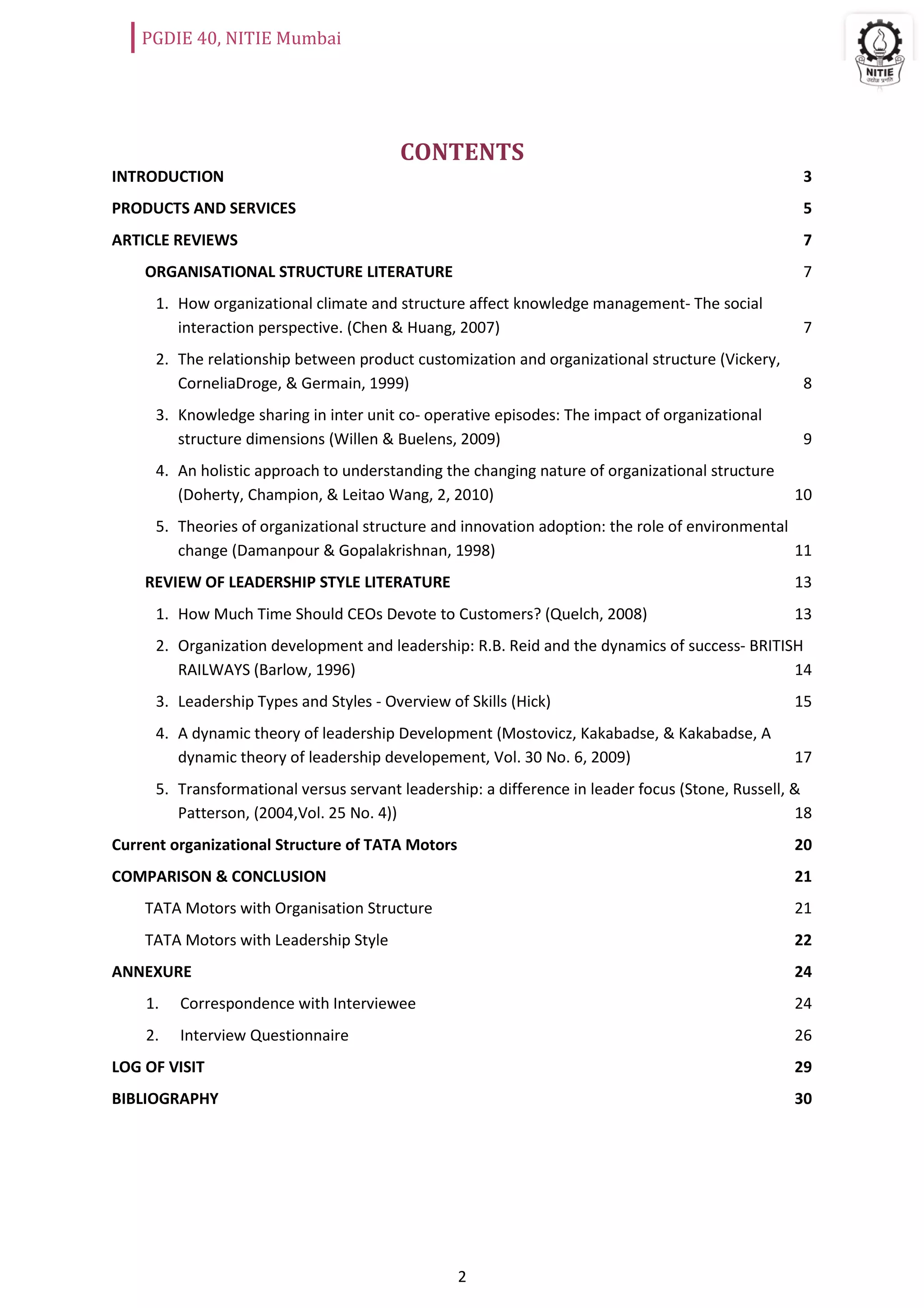 PGDIE 40, NITIE Mumbai

NITIE

CONTENTS

INTRODUCTION 3

PRODUCTS AND SERVICES 5

ARTICLE REVIEWS 7

ORGANISATIONAL STRUCTURE LITERATURE 7

1. How organizational climate and structure affect knowledge management- The social interaction perspective. (Chen & Huang, 2007) 7

2. The relationship between product customization and organizational structure (Vickery, CorneliaDroge, & Germain, 1999) 8

3. Knowledge sharing in inter unit co- operative episodes: The impact of organizational structure dimensions (Willen & Buelens, 2009) 9

4. An holistic approach to understanding the changing nature of organizational structure (Doherty, Champion, & Leitao Wang, 2, 2010) 10

5. Theories of organizational structure and innovation adoption: the role of environmental change (Damanpour & Gopalakrishnan, 1998) 11

REVIEW OF LEADERSHIP STYLE LITERATURE 13

1. How Much Time Should CEOs Devote to Customers? (Quelch, 2008) 13

2. Organization development and leadership: R.B. Reid and the dynamics of success- BRITISH RAILWAYS (Barlow, 1996) 14

3. Leadership Types and Styles - Overview of Skills (Hick) 15

4. A dynamic theory of leadership Development (Mostovicz, Kakabadse, & Kakabadse, A dynamic theory of leadership developement, Vol. 30 No. 6, 2009) 17

5. Transformational versus servant leadership: a difference in leader focus (Stone, Russell, & Patterson, (2004,Vol. 25 No. 4)) 18

Current organizational Structure of TATA Motors 20

COMPARISON & CONCLUSION 21

TATA Motors with Organisation Structure 21

TATA Motors with Leadership Style 22

ANNEXURE 24

1. Correspondence with Interviewee 24

2. Interview Questionnaire 26

LOG OF VISIT 29

BIBLIOGRAPHY 30

2